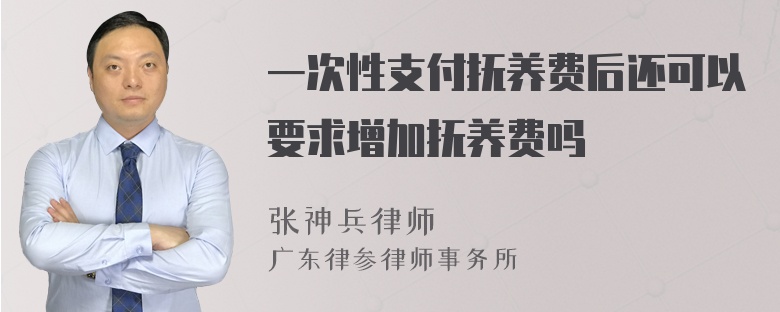 一次性支付抚养费后还可以要求增加抚养费吗

张神兵律师
广东律参律师事务所